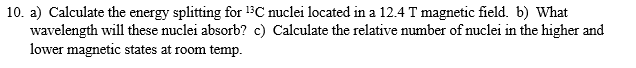 10. a) Calculate the energy splitting for $^{13}C$ nuclei located in a 12.4 T magnetic field. b) What wavelength will these nuclei absorb? c) Calculate the relative number of nuclei in the higher and lower magnetic states at room temp.